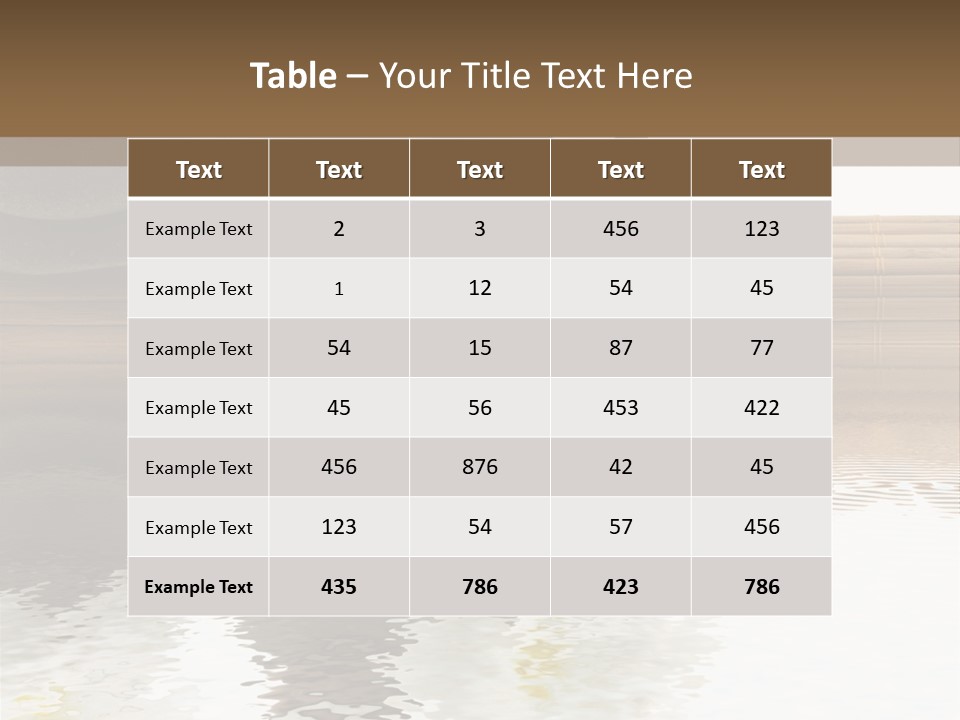 Table – Your Title Text Here

| Text | Text | Text | Text | Text |
|---|---|---|---|---|
| Example Text | 2 | 3 | 456 | 123 |
| Example Text | 1 | 12 | 54 | 45 |
| Example Text | 54 | 15 | 87 | 77 |
| Example Text | 45 | 56 | 453 | 422 |
| Example Text | 456 | 876 | 42 | 45 |
| Example Text | 123 | 54 | 57 | 456 |
| Example Text | 435 | 786 | 423 | 786 |